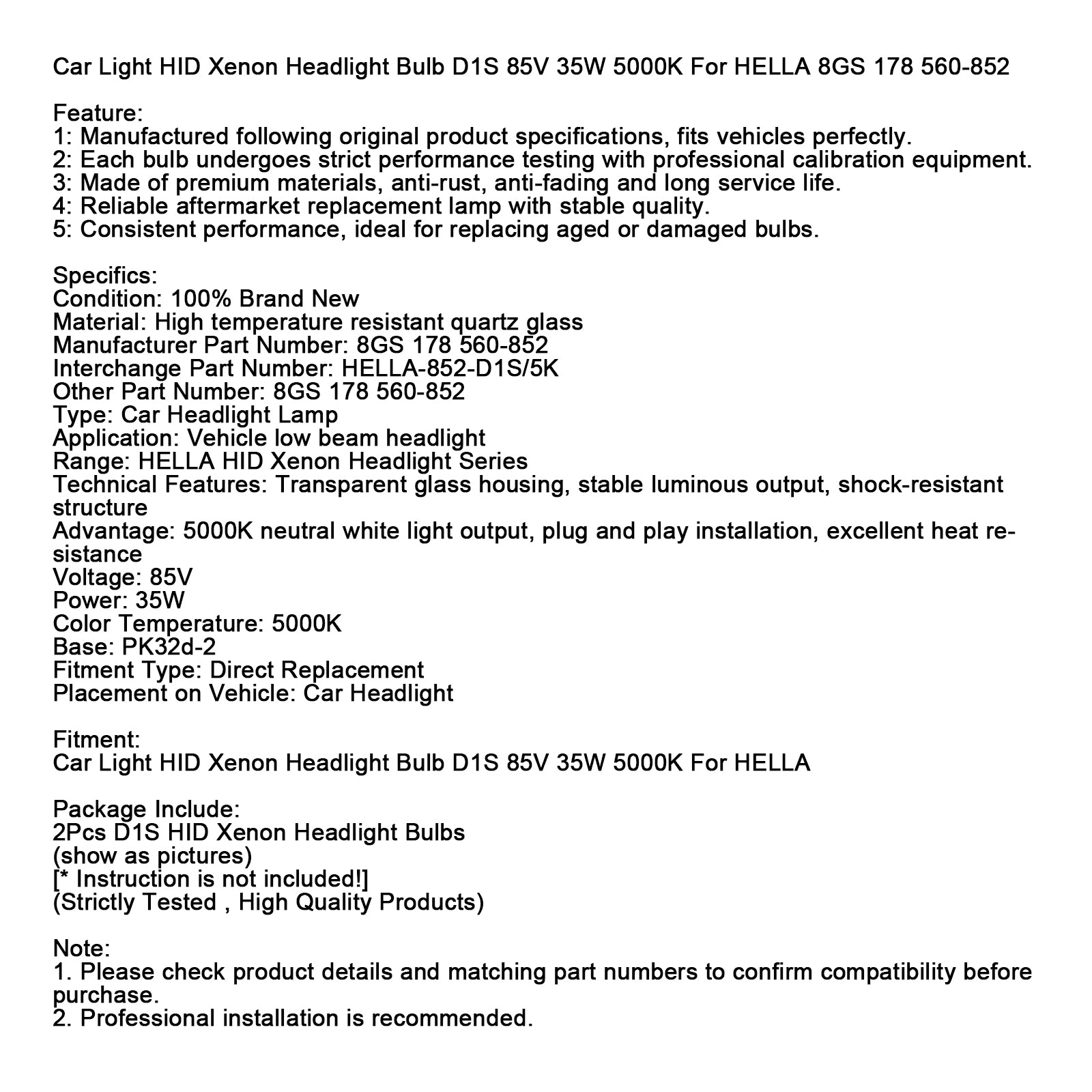 Car Light HID Xenon Headlight Bulb D1S 85V 35W 5000K For HELLA 8GS 178 560-852

Feature:
1: Manufactured following original product specifications, fits vehicles perfectly.
2: Each bulb undergoes strict performance testing with professional calibration equipment.
3: Made of premium materials, anti-rust, anti-fading and long service life.
4: Reliable aftermarket replacement lamp with stable quality.
5: Consistent performance, ideal for replacing aged or damaged bulbs.

Specifics:
Condition: 100% Brand New
Material: High temperature resistant quartz glass
Manufacturer Part Number: 8GS 178 560-852
Interchange Part Number: HELLA-852-D1S/5K
Other Part Number: 8GS 178 560-852
Type: Car Headlight Lamp
Application: Vehicle low beam headlight
Range: HELLA HID Xenon Headlight Series
Technical Features: Transparent glass housing, stable luminous output, shock-resistant structure
Advantage: 5000K neutral white light output, plug and play installation, excellent heat resistance
Voltage: 85V
Power: 35W
Color Temperature: 5000K
Base: PK32d-2
Fitment Type: Direct Replacement
Placement on Vehicle: Car Headlight

Fitment:
Car Light HID Xenon Headlight Bulb D1S 85V 35W 5000K For HELLA

Package Include:
2Pcs D1S HID Xenon Headlight Bulbs
(show as pictures)
[* Instruction is not included!]
(Strictly Tested , High Quality Products)

Note:
1. Please check product details and matching part numbers to confirm compatibility before purchase.
2. Professional installation is recommended.